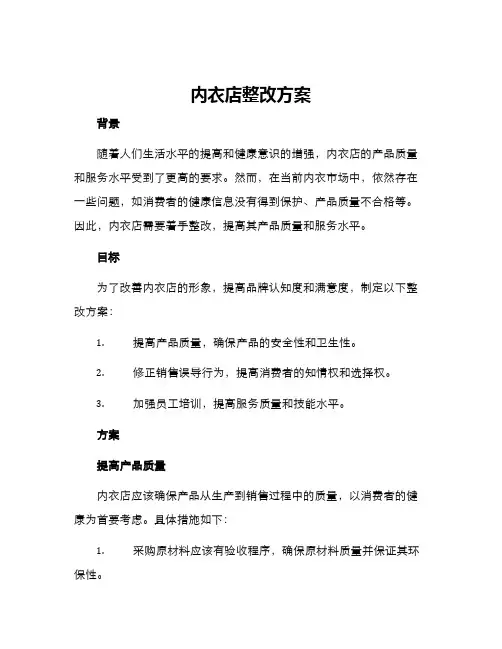 内衣店整改方案

背景

随着人们生活水平的提高和健康意识的增强，内衣店的产品质量和服务水平受到了更高的要求。然而，在当前内衣市场中，依然存在一些问题，如消费者的健康信息没有得到保护、产品质量不合格等。因此，内衣店需要着手整改，提高其产品质量和服务水平。

目标

为了改善内衣店的形象，提高品牌认知度和满意度，制定以下整改方案：

1. 提高产品质量，确保产品的安全性和卫生性。

2. 修正销售误导行为，提高消费者的知情权和选择权。

3. 加强员工培训，提高服务质量和技能水平。

方案

提高产品质量

内衣店应该确保产品从生产到销售过程中的质量，以消费者的健康为首要考虑。具体措施如下：

1. 采购原材料应该有验收程序，确保原材料质量并保证其环保性。